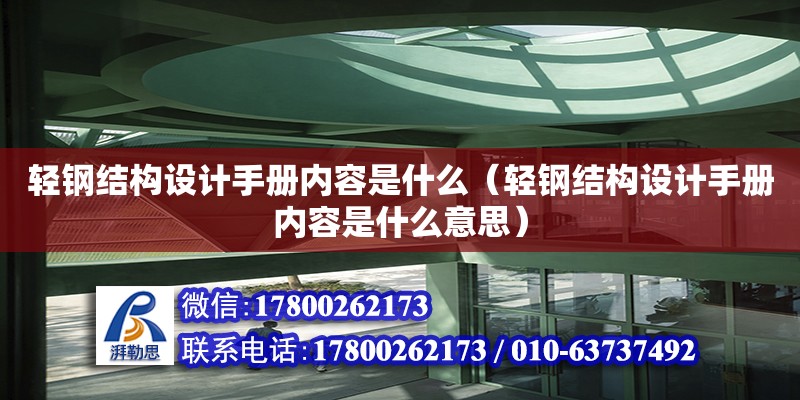 轻钢结构设计手册内容是什么（轻钢结构设计手册内容是什么意思）

湃勒思

微信:17800262173

联系电话:17800262173 / 010-63737492